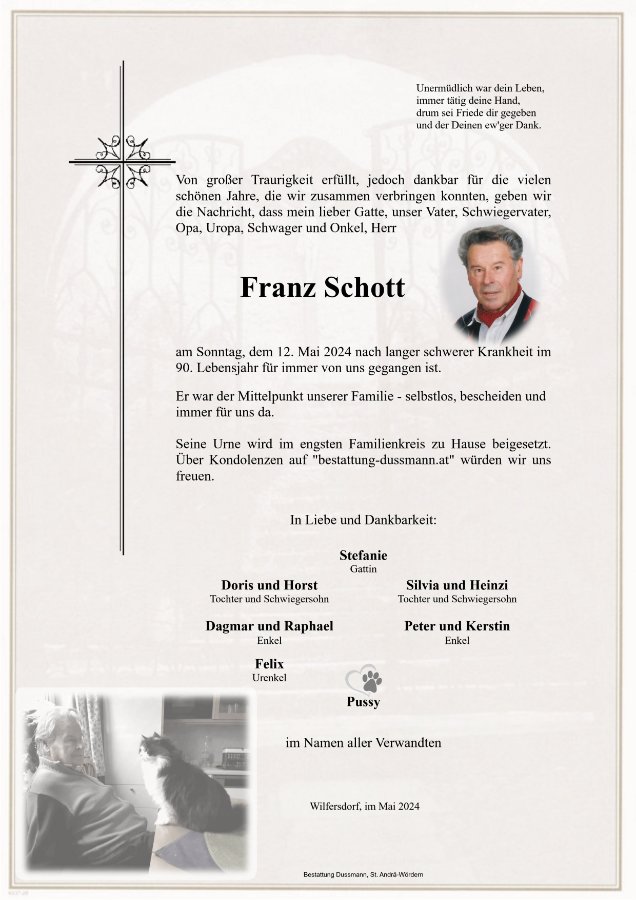 Unermüdlich war dein Leben,
immer tätig deine Hand,
drum sei Friede dir gegeben
und der Deinen ew'ger Dank.

Von großer Traurigkeit erfüllt, jedoch dankbar für die vielen schönen Jahre, die wir zusammen verbringen konnten, geben wir die Nachricht, dass mein lieber Gatte, unser Vater, Schwiegervater, Opa, Uropa, Schwager und Onkel, Herr

Franz Schott

am Sonntag, dem 12. Mai 2024 nach langer schwerer Krankheit im 90. Lebensjahr für immer von uns gegangen ist.

Er war der Mittelpunkt unserer Familie - selbstlos, bescheiden und immer für uns da.

Seine Urne wird im engsten Familienkreis zu Hause beigesetzt. Über Kondolenzen auf "bestattung-dussmann.at" würden wir uns freuen.

In Liebe und Dankbarkeit:

Stefanie
Gattin

Doris und Horst
Tochter und Schwiegersohn

Silvia und Heinzi
Tochter und Schwiegersohn

Dagmar und Raphael
Enkel

Peter und Kerstin
Enkel

Felix
Urenkel

Pussy

im Namen aller Verwandten

Wilfersdorf, im Mai 2024

Bestattung Dussmann, St. Andrä-Wördern